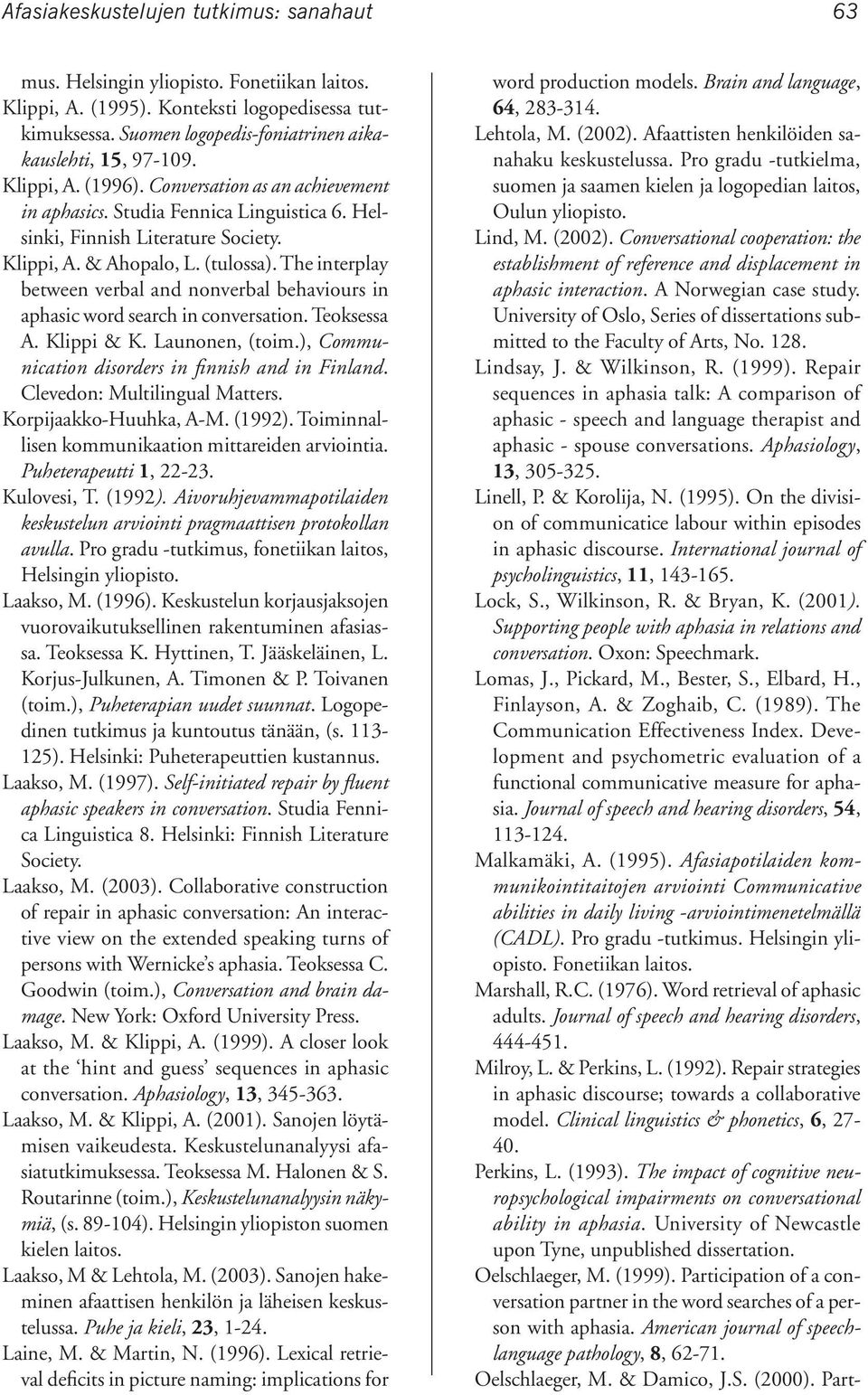 Afasiakeskustelujen tutkimus: sanahaut 63

mus. Helsingin yliopisto. Fonetiikan laitos.
Klippi, A. (1995). Konteksti logopedisessa tutkimuksessa. Suomen logopedis-foniatrinen aikakauslehti, 15, 97-109.
Klippi, A. (1996). Conversation as an achievement in aphasics. Studia Fennica Linguistica 6. Helsinki, Finnish Literature Society.
Klippi, A. & Ahopalo, L. (tulossa). The interplay between verbal and nonverbal behaviours in aphasic word search in conversation. Teoksessa A. Klippi & K. Launonen, (toim.), Communication disorders in finnish and in Finland. Clevedon: Multilingual Matters.
Korpijaakko-Huuhka, A-M. (1992). Toiminnallisen kommunikaation mittareiden arviointia. Puheterapeutti 1, 22-23.
Kulovesi, T. (1992). Aivoruhjevammapotilaiden keskustelun arviointi pragmaattisen protokollan avulla. Pro gradu -tutkimus, fonetiikan laitos, Helsingin yliopisto.
Laakso, M. (1996). Keskustelun korjausjaksojen vuorovaikutuksellinen rakentuminen afasiassa. Teoksessa K. Hyttinen, T. Jääskeläinen, L. Korjus-Julkunen, A. Timonen & P. Toivanen (toim.), Puheterapian uudet suunnat. Logopedinen tutkimus ja kuntoutus tänään, (s. 113-125). Helsinki: Puheterapeuttien kustannus.
Laakso, M. (1997). Self-initiated repair by fluent aphasic speakers in conversation. Studia Fennica Linguistica 8. Helsinki: Finnish Literature Society.
Laakso, M. (2003). Collaborative construction of repair in aphasic conversation: An interactive view on the extended speaking turns of persons with Wernicke's aphasia. Teoksessa C. Goodwin (toim.), Conversation and brain damage. New York: Oxford University Press.
Laakso, M. & Klippi, A. (1999). A closer look at the 'hint and guess' sequences in aphasic conversation. Aphasiology, 13, 345-363.
Laakso, M. & Klippi, A. (2001). Sanojen löytämisen vaikeudesta. Keskustelunanalyysi afasiatutkimuksessa. Teoksessa M. Halonen & S. Routarinne (toim.), Keskustelunanalyysin näkymiä, (s. 89-104). Helsingin yliopiston suomen kielen laitos.
Laakso, M & Lehtola, M. (2003). Sanojen hakeminen afaattisen henkilön ja läheisen keskustelussa. Puhe ja kieli, 23, 1-24.
Laine, M. & Martin, N. (1996). Lexical retrieval deficits in picture naming: implications for word production models. Brain and language, 64, 283-314.
Lehtola, M. (2002). Afaattisten henkilöiden sanahaku keskustelussa. Pro gradu -tutkielma, suomen ja saamen kielen ja logopedian laitos, Oulun yliopisto.
Lind, M. (2002). Conversational cooperation: the establishment of reference and displacement in aphasic interaction. A Norwegian case study. University of Oslo, Series of dissertations submitted to the Faculty of Arts, No. 128.
Lindsay, J. & Wilkinson, R. (1999). Repair sequences in aphasia talk: A comparison of aphasic - speech and language therapist and aphasic - spouse conversations. Aphasiology, 13, 305-325.
Linell, P. & Korolija, N. (1995). On the division of communicatice labour within episodes in aphasic discourse. International journal of psycholinguistics, 11, 143-165.
Lock, S., Wilkinson, R. & Bryan, K. (2001). Supporting people with aphasia in relations and conversation. Oxon: Speechmark.
Lomas, J., Pickard, M., Bester, S., Elbard, H., Finlayson, A. & Zoghaib, C. (1989). The Communication Effectiveness Index. Development and psychometric evaluation of a functional communicative measure for aphasia. Journal of speech and hearing disorders, 54, 113-124.
Malkamäki, A. (1995). Afasiapotilaiden kommunikointitaitojen arviointi Communicative abilities in daily living -arviointimenetelmällä (CADL). Pro gradu -tutkimus. Helsingin yliopisto. Fonetiikan laitos.
Marshall, R.C. (1976). Word retrieval of aphasic adults. Journal of speech and hearing disorders, 444-451.
Milroy, L. & Perkins, L. (1992). Repair strategies in aphasic discourse; towards a collaborative model. Clinical linguistics & phonetics, 6, 27-40.
Perkins, L. (1993). The impact of cognitive neuropsychological impairments on conversational ability in aphasia. University of Newcastle upon Tyne, unpublished dissertation.
Oelschlaeger, M. (1999). Participation of a conversation partner in the word searches of a person with aphasia. American journal of speech-language pathology, 8, 62-71.
Oelschlaeger, M. & Damico, J.S. (2000). Part-